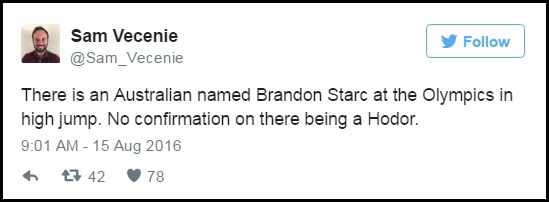 Sam Vecenie
@Sam_Vecenie

Follow

There is an Australian named Brandon Starc at the Olympics in high jump. No confirmation on there being a Hodor.

9:01 AM - 15 Aug 2016

42 78